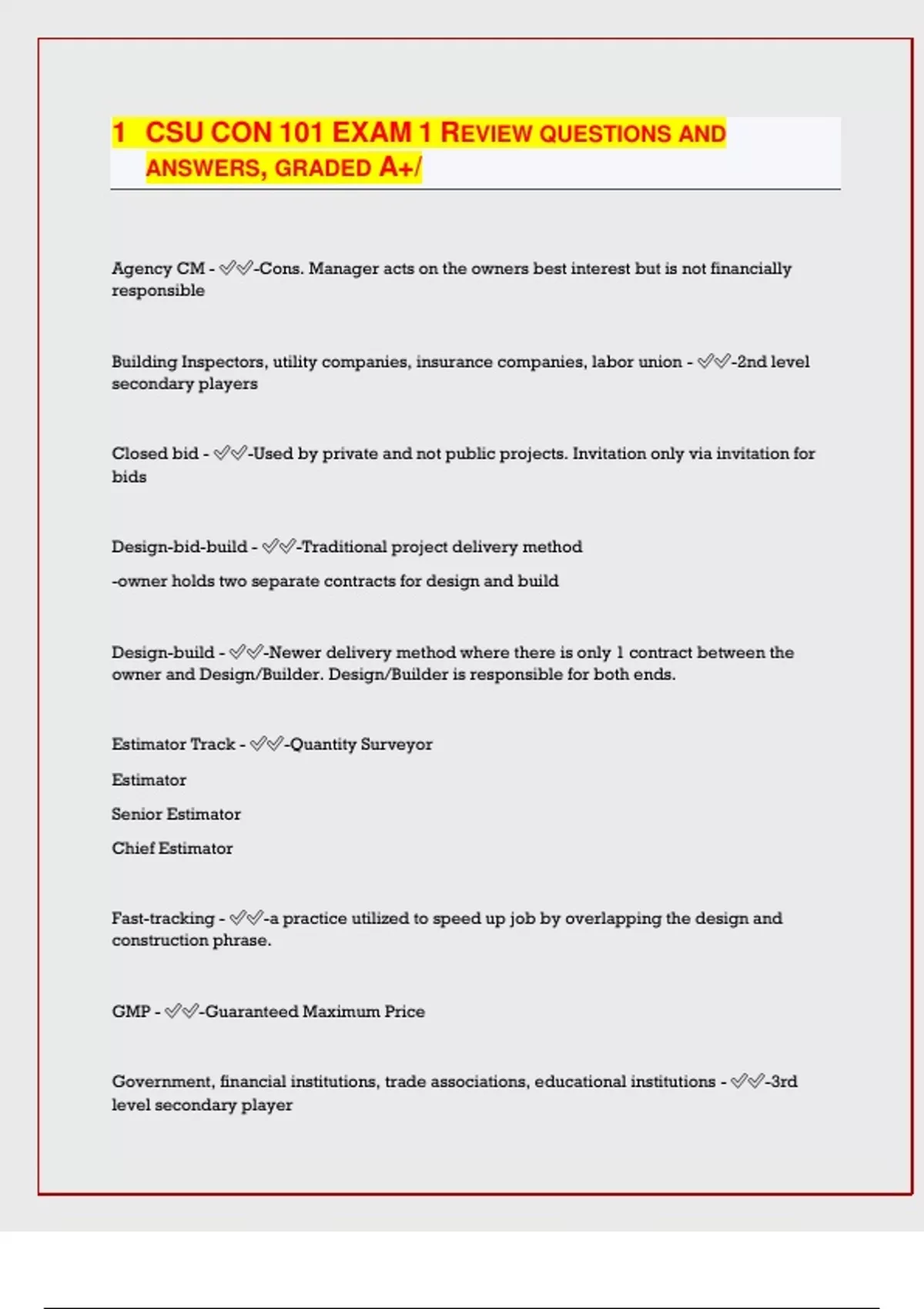 1 CSU CON 101 EXAM 1 REVIEW QUESTIONS AND ANSWERS, GRADED A+/

Agency CM - ✅✅-Cons. Manager acts on the owners best interest but is not financially responsible

Building Inspectors, utility companies, insurance companies, labor union - ✅✅-2nd level secondary players

Closed bid - ✅✅-Used by private and not public projects. Invitation only via invitation for bids

Design-bid-build - ✅✅-Traditional project delivery method

-owner holds two separate contracts for design and build

Design-build - ✅✅-Newer delivery method where there is only 1 contract between the owner and Design/Builder. Design/Builder is responsible for both ends.

Estimator Track - ✅✅-Quantity Surveyor

Estimator

Senior Estimator

Chief Estimator

Fast-tracking - ✅✅-a practice utilized to speed up job by overlapping the design and construction phrase.

GMP - ✅✅-Guaranteed Maximum Price

Government, financial institutions, trade associations, educational institutions - ✅✅-3rd level secondary player